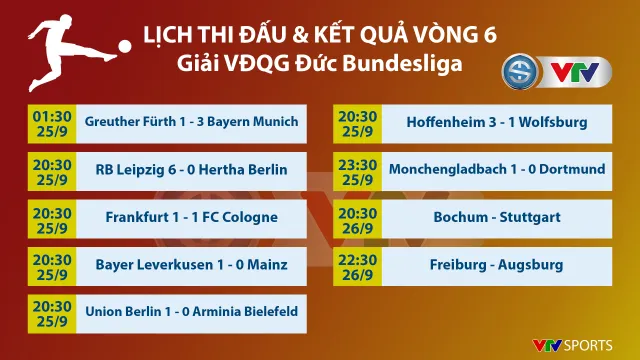 LỊCH THI ĐẤU & KẾT QUẢ VÒNG 6
Giải VĐQG Đức Bundesliga

VTV

01:30 25/9 Greuther Fürth 1 - 3 Bayern Munich

20:30 25/9 RB Leipzig 6 - 0 Hertha Berlin

20:30 25/9 Frankfurt 1 - 1 FC Cologne

20:30 25/9 Bayer Leverkusen 1 - 0 Mainz

20:30 25/9 Union Berlin 1 - 0 Arminia Bielefeld

20:30 25/9 Hoffenheim 3 - 1 Wolfsburg

23:30 25/9 Monchengladbach 1 - 0 Dortmund

20:30 26/9 Bochum - Stuttgart

22:30 26/9 Freiburg - Augsburg

VTV SPORTS